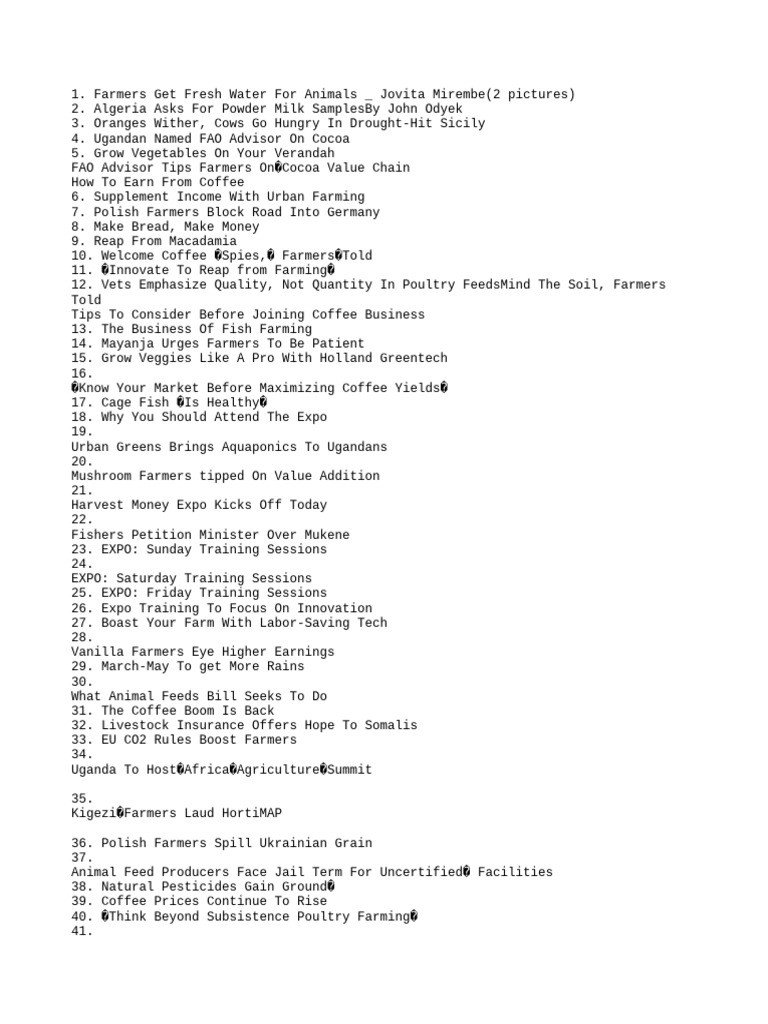 1. Farmers Get Fresh Water For Animals _ Jovita Mirembe(2 pictures)
2. Algeria Asks For Powder Milk SamplesBy John Odyek
3. Oranges Wither, Cows Go Hungry In Drought-Hit Sicily
4. Ugandan Named FAO Advisor On Cocoa
5. Grow Vegetables On Your Verandah
FAO Advisor Tips Farmers On�Cocoa Value Chain
How To Earn From Coffee
6. Supplement Income With Urban Farming
7. Polish Farmers Block Road Into Germany
8. Make Bread, Make Money
9. Reap From Macadamia
10. Welcome Coffee �Spies,� Farmers�Told
11. �Innovate To Reap from Farming�
12. Vets Emphasize Quality, Not Quantity In Poultry FeedsMind The Soil, Farmers Told
Tips To Consider Before Joining Coffee Business
13. The Business Of Fish Farming
14. Mayanja Urges Farmers To Be Patient
15. Grow Veggies Like A Pro With Holland Greentech
16.
�Know Your Market Before Maximizing Coffee Yields�
17. Cage Fish �Is Healthy�
18. Why You Should Attend The Expo
19.
Urban Greens Brings Aquaponics To Ugandans
20.
Mushroom Farmers tipped On Value Addition
21.
Harvest Money Expo Kicks Off Today
22.
Fishers Petition Minister Over Mukene
23. EXPO: Sunday Training Sessions
24.
EXPO: Saturday Training Sessions
25. EXPO: Friday Training Sessions
26. Expo Training To Focus On Innovation
27. Boast Your Farm With Labor-Saving Tech
28.
Vanilla Farmers Eye Higher Earnings
29. March-May To get More Rains
30.
What Animal Feeds Bill Seeks To Do
31. The Coffee Boom Is Back
32. Livestock Insurance Offers Hope To Somalis
33. EU CO2 Rules Boost Farmers
34.
Uganda To Host�Africa�Agriculture�Summit

35.
Kigezi�Farmers Laud HortiMAP

36. Polish Farmers Spill Ukrainian Grain
37.
Animal Feed Producers Face Jail Term For Uncertified� Facilities
38. Natural Pesticides Gain Ground�
39. Coffee Prices Continue To Rise
40. �Think Beyond Subsistence Poultry Farming�
41.